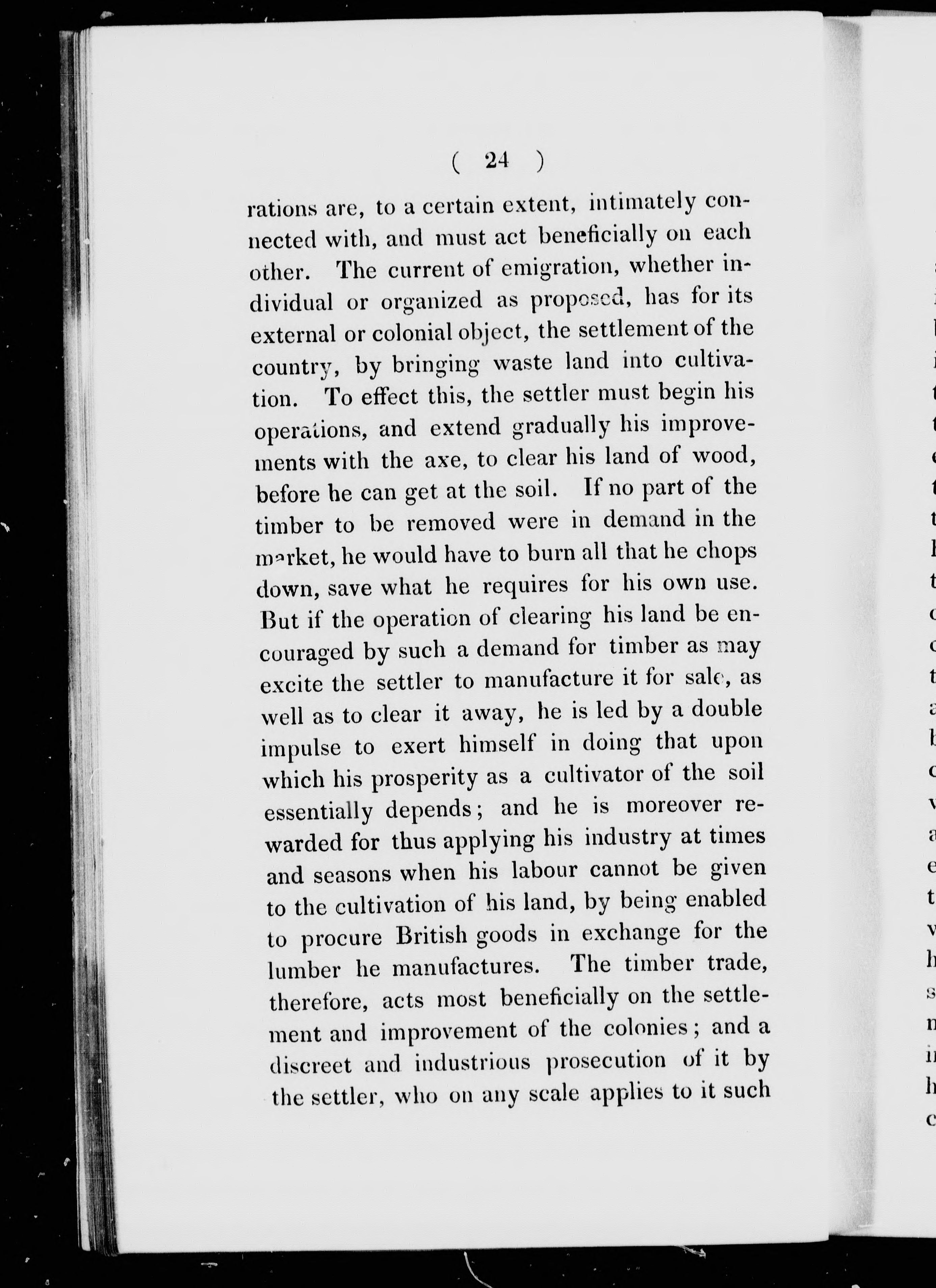 ( 24 )

rations are, to a certain extent, intimately connected with, and must act beneficially on each other. The current of emigration, whether individual or organized as proposed, has for its external or colonial object, the settlement of the country, by bringing waste land into cultivation. To effect this, the settler must begin his operations, and extend gradually his improvements with the axe, to clear his land of wood, before he can get at the soil. If no part of the timber to be removed were in demand in the market, he would have to burn all that he chops down, save what he requires for his own use. But if the operation of clearing his land be encouraged by such a demand for timber as may excite the settler to manufacture it for sale, as well as to clear it away, he is led by a double impulse to exert himself in doing that upon which his prosperity as a cultivator of the soil essentially depends; and he is moreover rewarded for thus applying his industry at times and seasons when his labour cannot be given to the cultivation of his land, by being enabled to procure British goods in exchange for the lumber he manufactures. The timber trade, therefore, acts most beneficially on the settlement and improvement of the colonies; and a discreet and industrious prosecution of it by the settler, who on any scale applies to it such